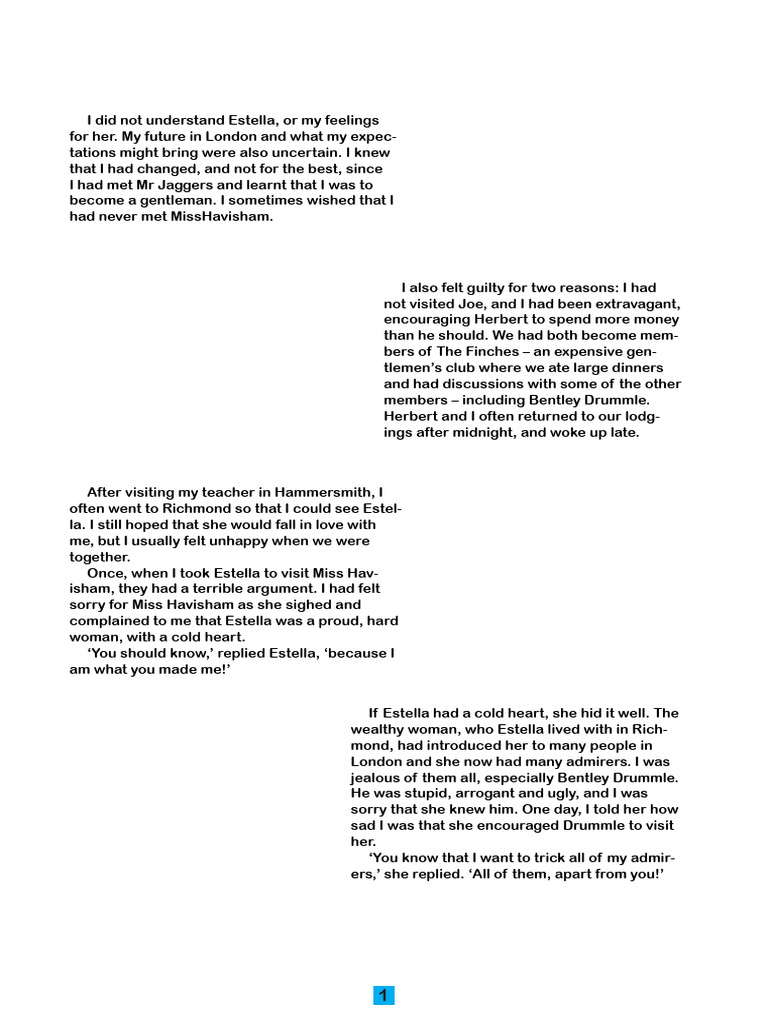 I did not understand Estella, or my feelings for her. My future in London and what my expectations might bring were also uncertain. I knew that I had changed, and not for the best, since I had met Mr Jaggers and learnt that I was to become a gentleman. I sometimes wished that I had never met MissHavisham.

I also felt guilty for two reasons: I had not visited Joe, and I had been extravagant, encouraging Herbert to spend more money than he should. We had both become members of The Finches – an expensive gentlemen's club where we ate large dinners and had discussions with some of the other members – including Bentley Drummle. Herbert and I often returned to our lodgings after midnight, and woke up late.

After visiting my teacher in Hammersmith, I often went to Richmond so that I could see Estella. I still hoped that she would fall in love with me, but I usually felt unhappy when we were together.

Once, when I took Estella to visit Miss Havisham, they had a terrible argument. I had felt sorry for Miss Havisham as she sighed and complained to me that Estella was a proud, hard woman, with a cold heart.

'You should know,' replied Estella, 'because I am what you made me!'

If Estella had a cold heart, she hid it well. The wealthy woman, who Estella lived with in Richmond, had introduced her to many people in London and she now had many admirers. I was jealous of them all, especially Bentley Drummle. He was stupid, arrogant and ugly, and I was sorry that she knew him. One day, I told her how sad I was that she encouraged Drummle to visit her.

'You know that I want to trick all of my admirers,' she replied. 'All of them, apart from you!'

1